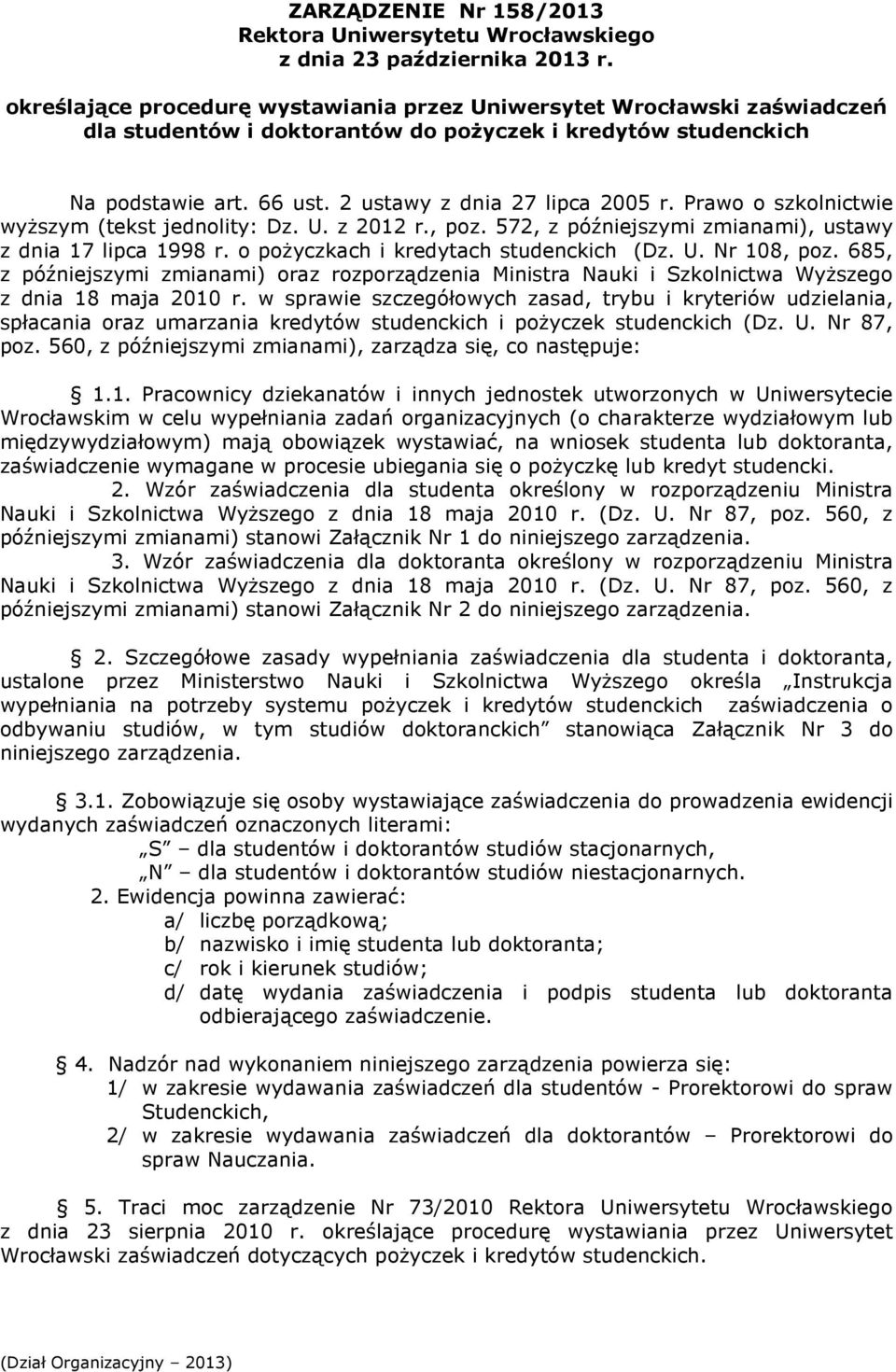 ZARZĄDZENIE Nr 158/2013
Rektora Uniwersytetu Wrocławskiego
z dnia 23 października 2013 r.

określające procedurę wystawiania przez Uniwersytet Wrocławski zaświadczeń dla studentów i doktorantów do pożyczek i kredytów studenckich

Na podstawie art. 66 ust. 2 ustawy z dnia 27 lipca 2005 r. Prawo o szkolnictwie wyższym (tekst jednolity: Dz. U. z 2012 r., poz. 572, z późniejszymi zmianami), ustawy z dnia 17 lipca 1998 r. o pożyczkach i kredytach studenckich (Dz. U. Nr 108, poz. 685, z późniejszymi zmianami) oraz rozporządzenia Ministra Nauki i Szkolnictwa Wyższego z dnia 18 maja 2010 r. w sprawie szczegółowych zasad, trybu i kryteriów udzielania, spłacania oraz umarzania kredytów studenckich i pożyczek studenckich (Dz. U. Nr 87, poz. 560, z późniejszymi zmianami), zarządza się, co następuje:

§ 1.1. Pracownicy dziekanatów i innych jednostek utworzonych w Uniwersytecie Wrocławskim w celu wypełniania zadań organizacyjnych (o charakterze wydziałowym lub międzywydziałowym) mają obowiązek wystawiać, na wniosek studenta lub doktoranta, zaświadczenie wymagane w procesie ubiegania się o pożyczkę lub kredyt studencki.

2. Wzór zaświadczenia dla studenta określony w rozporządzeniu Ministra Nauki i Szkolnictwa Wyższego z dnia 18 maja 2010 r. (Dz. U. Nr 87, poz. 560, z późniejszymi zmianami) stanowi Załącznik Nr 1 do niniejszego zarządzenia.

3. Wzór zaświadczenia dla doktoranta określony w rozporządzeniu Ministra Nauki i Szkolnictwa Wyższego z dnia 18 maja 2010 r. (Dz. U. Nr 87, poz. 560, z późniejszymi zmianami) stanowi Załącznik Nr 2 do niniejszego zarządzenia.

§ 2. Szczegółowe zasady wypełniania zaświadczenia dla studenta i doktoranta, ustalone przez Ministerstwo Nauki i Szkolnictwa Wyższego określa „Instrukcja wypełniania na potrzeby systemu pożyczek i kredytów studenckich zaświadczenia o odbywaniu studiów, w tym studiów doktoranckich” stanowiąca Załącznik Nr 3 do niniejszego zarządzenia.

§ 3.1. Zobowiązuje się osoby wystawiające zaświadczenia do prowadzenia ewidencji wydanych zaświadczeń oznaczonych literami:
„S” – dla studentów i doktorantów studiów stacjonarnych,
„N” – dla studentów i doktorantów studiów niestacjonarnych.
2. Ewidencja powinna zawierać:
a/ liczbę porządkową;
b/ nazwisko i imię studenta lub doktoranta;
c/ rok i kierunek studiów;
d/ datę wydania zaświadczenia i podpis studenta lub doktoranta odbierającego zaświadczenie.

§ 4. Nadzór nad wykonaniem niniejszego zarządzenia powierza się:
1/ w zakresie wydawania zaświadczeń dla studentów - Prorektorowi do spraw Studenckich,
2/ w zakresie wydawania zaświadczeń dla doktorantów – Prorektorowi do spraw Nauczania.

§ 5. Traci moc zarządzenie Nr 73/2010 Rektora Uniwersytetu Wrocławskiego z dnia 23 sierpnia 2010 r. określające procedurę wystawiania przez Uniwersytet Wrocławski zaświadczeń dotyczących pożyczek i kredytów studenckich.

(Dział Organizacyjny – 2013)